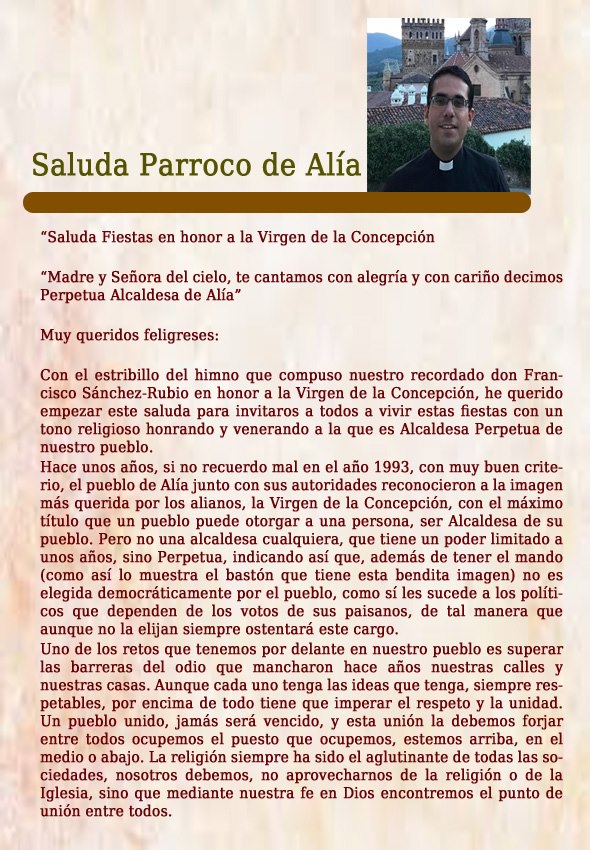 Saluda Parroco de Alía

“Saluda Fiestas en honor a la Virgen de la Concepción

“Madre y Señora del cielo, te cantamos con alegría y con cariño decimos Perpetua Alcaldesa de Alía”

Muy queridos feligreses:

Con el estribillo del himno que compuso nuestro recordado don Francisco Sánchez-Rubio en honor a la Virgen de la Concepción, he querido empezar este saluda para invitaros a todos a vivir estas fiestas con un tono religioso honrando y venerando a la que es Alcaldesa Perpetua de nuestro pueblo.
Hace unos años, si no recuerdo mal en el año 1993, con muy buen criterio, el pueblo de Alía junto con sus autoridades reconocieron a la imagen más querida por los alianos, la Virgen de la Concepción, con el máximo título que un pueblo puede otorgar a una persona, ser Alcaldesa de su pueblo. Pero no una alcaldesa cualquiera, que tiene un poder limitado a unos años, sino Perpetua, indicando así que, además de tener el mando (como así lo muestra el bastón que tiene esta bendita imagen) no es elegida democráticamente por el pueblo, como sí les sucede a los políticos que dependen de los votos de sus paisanos, de tal manera que aunque no la elijan siempre ostentará este cargo.
Uno de los retos que tenemos por delante en nuestro pueblo es superar las barreras del odio que mancharon hace años nuestras calles y nuestras casas. Aunque cada uno tenga las ideas que tenga, siempre respetables, por encima de todo tiene que imperar el respeto y la unidad. Un pueblo unido, jamás será vencido, y esta unión la debemos forjar entre todos ocupemos el puesto que ocupemos, estemos arriba, en el medio o abajo. La religión siempre ha sido el aglutinante de todas las sociedades, nosotros debemos, no aprovecharnos de la religión o de la Iglesia, sino que mediante nuestra fe en Dios encontremos el punto de unión entre todos.